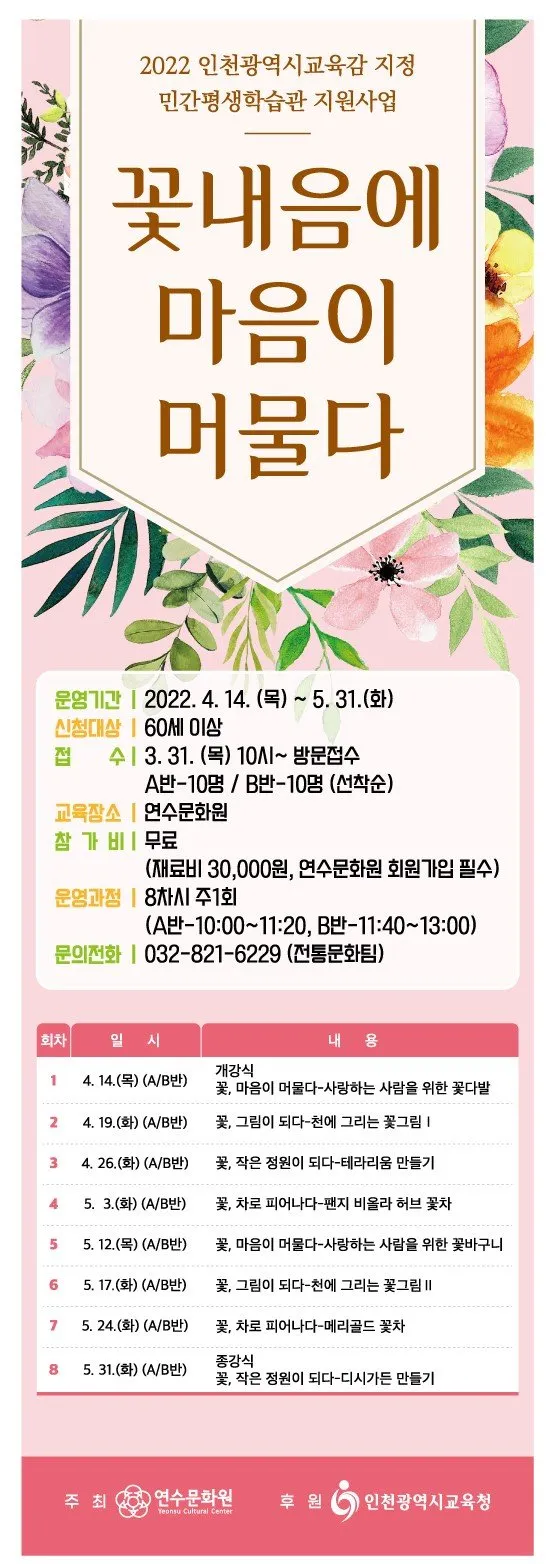 2022 인천광역시교육감 지정
민간평생학습관 지원사업

꽃내음에
마음이
머물다

운영기간 | 2022. 4. 14. (목) ~ 5. 31.(화)
신청대상 | 60세 이상
접 수 | 3. 31. (목) 10시~ 방문접수
A반-10명 / B반-10명 (선착순)
교육장소 | 연수문화원
참 가 비 | 무료
(재료비 30,000원, 연수문화원 회원가입 필수)
운영과정 | 8차시 주1회
(A반-10:00~11:20, B반-11:40~13:00)
문의전화 | 032-821-6229 (전통문화팀)

| 회차 | 일 시 | 내 용 |
|---|---|---|
| 1 | 4. 14.(목) (A/B반) | 개강식 꽃, 마음이 머물다-사랑하는 사람을 위한 꽃다발 |
| 2 | 4. 19.(화) (A/B반) | 꽃, 그림이 되다-천에 그리는 꽃그림 I |
| 3 | 4. 26.(화) (A/B반) | 꽃, 작은 정원이 되다-테라리움 만들기 |
| 4 | 5. 3.(화) (A/B반) | 꽃, 차로 피어나다-팬지 비올라 허브 꽃차 |
| 5 | 5. 12.(목) (A/B반) | 꽃, 마음이 머물다-사랑하는 사람을 위한 꽃바구니 |
| 6 | 5. 17.(화) (A/B반) | 꽃, 그림이 되다-천에 그리는 꽃그림 II |
| 7 | 5. 24.(화) (A/B반) | 꽃, 차로 피어나다-메리골드 꽃차 |
| 8 | 5. 31.(화) (A/B반) | 종강식 꽃, 작은 정원이 되다-디시가든 만들기 |

주 최 연수문화원 Yeonsu Cultural Center 후 원 인천광역시교육청